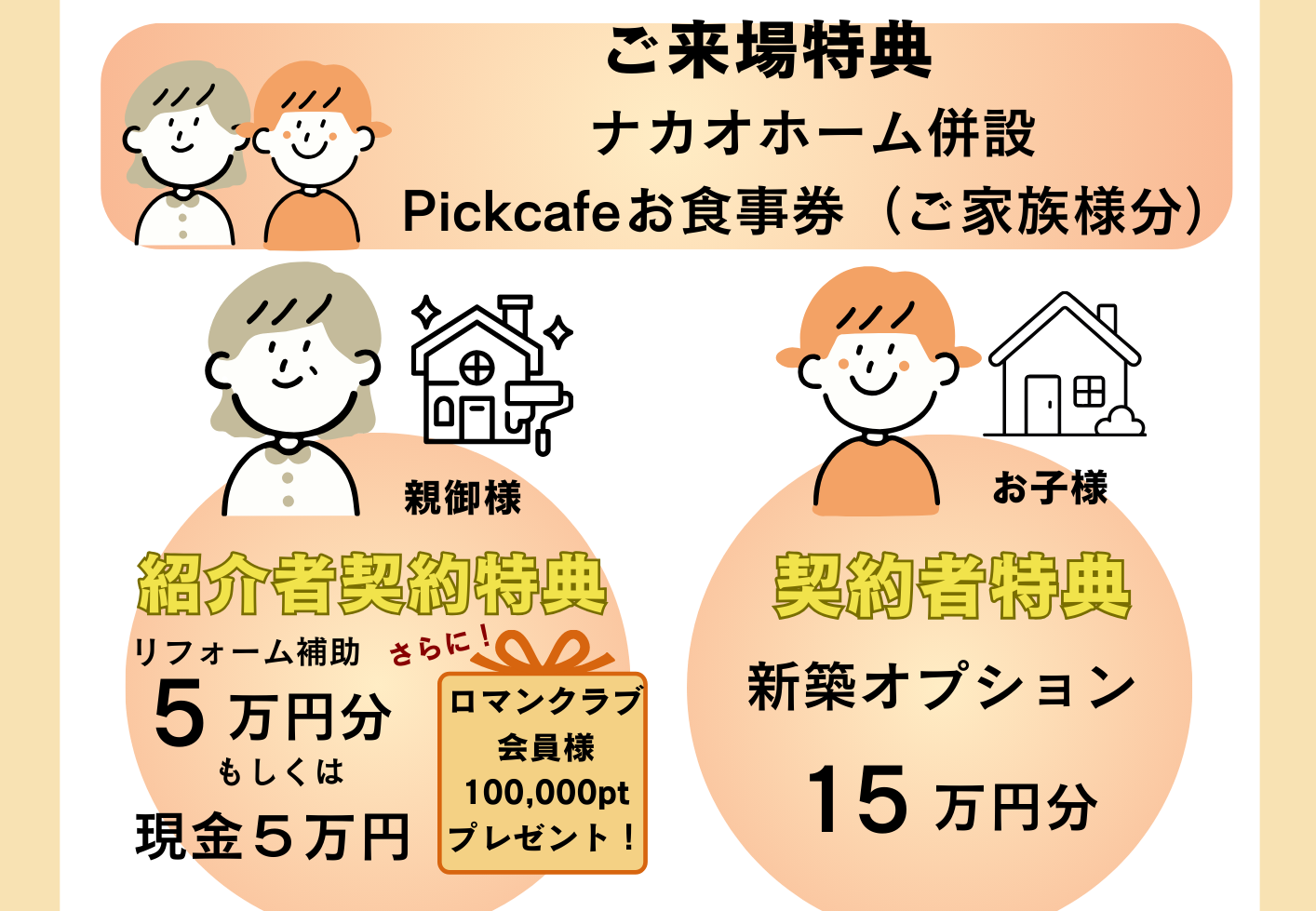 ご来場特典
ナカオホーム併設
Pickcafeお食事券（ご家族様分）

親御様

紹介者契約特典
リフォーム補助
5 万円分
もしくは
現金５万円

さらに！
ロマンクラブ
会員様
100,000pt
プレゼント！

お子様

契約者特典
新築オプション
15 万円分